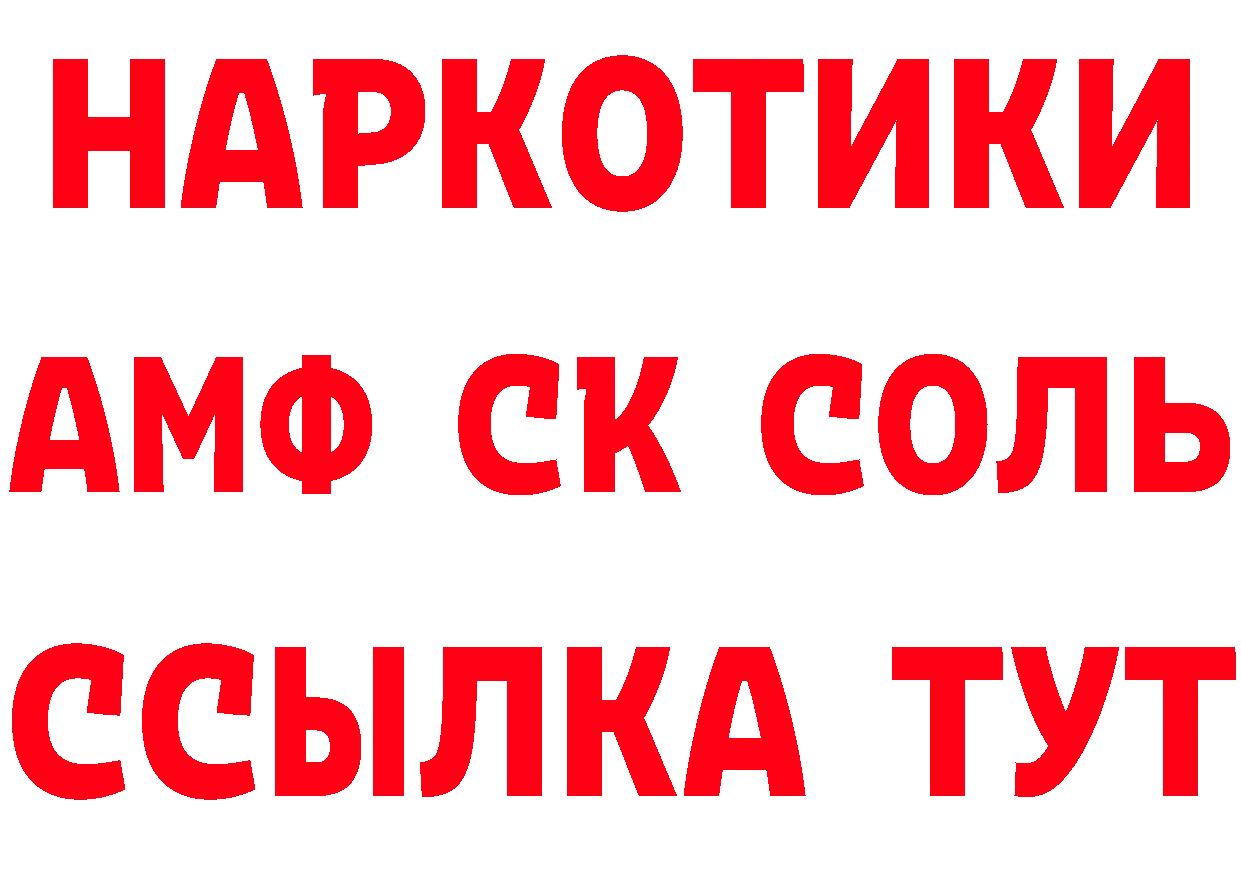 НАРКОТИКИ

АМФ СК СОЛЬ

ССЫЛКА ТУТ